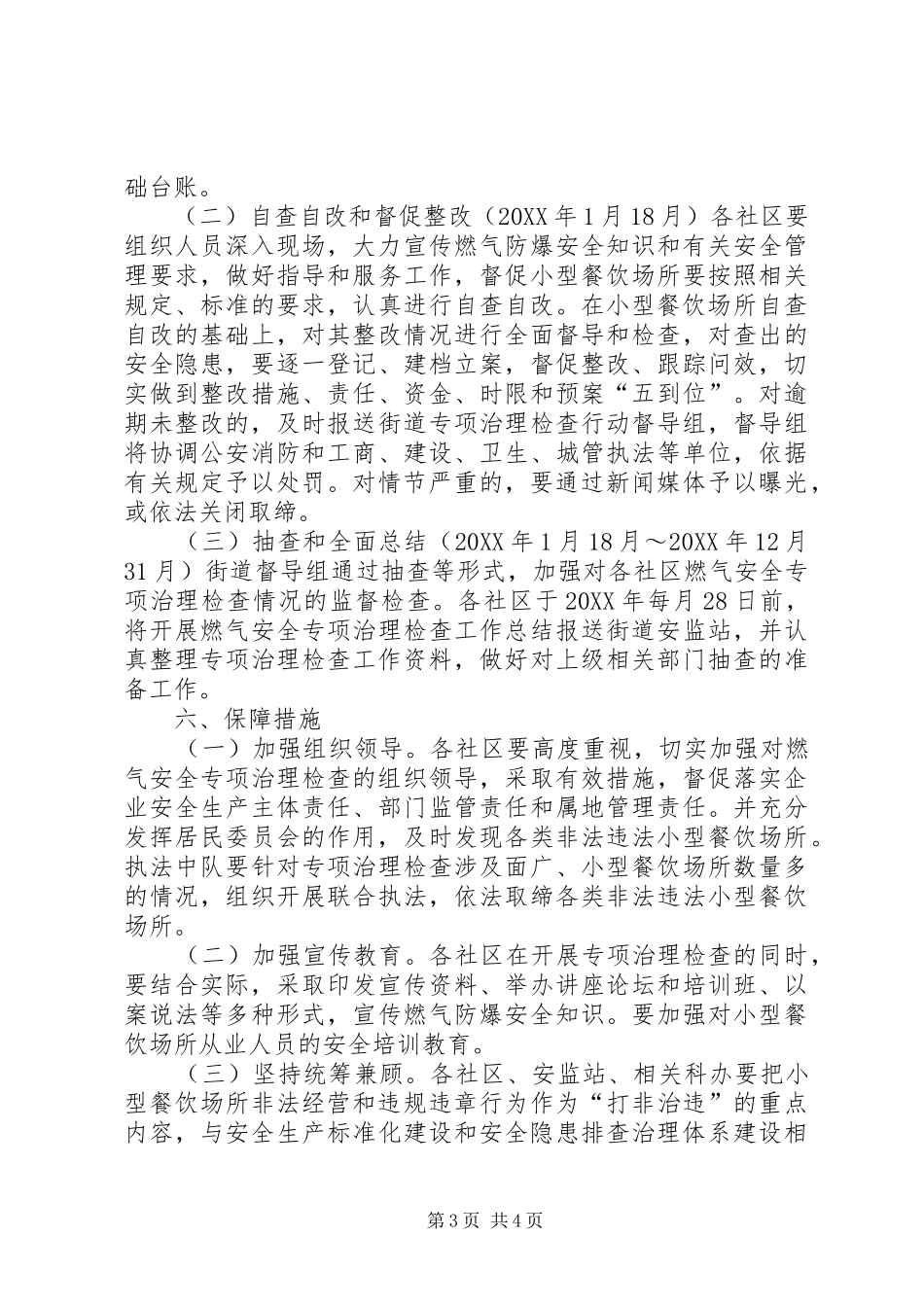 础台账。

（二）自查自改和督促整改（20XX 年 1 月 18 月）各社区要组织人员深入现场，大力宣传燃气防爆安全知识和有关安全管理要求，做好指导和服务工作，督促小型餐饮场所要按照相关规定、标准的要求，认真进行自查自改。在小型餐饮场所自查自改的基础上，对其整改情况进行全面督导和检查，对查出的安全隐患，要逐一登记、建档立案，督促整改、跟踪问效，切实做到整改措施、责任、资金、时限和预案“五到位”。对逾期未整改的，及时报送街道专项治理检查行动督导组，督导组将协调公安消防和工商、建设、卫生、城管执法等单位，依据有关规定予以处罚。对情节严重的，要通过新闻媒体予以曝光，或依法关闭取缔。

（三）抽查和全面总结（20XX 年 1 月 18 月～20XX 年 12 月 31 月）街道督导组通过抽查等形式，加强对各社区燃气安全专项治理检查情况的监督检查。各社区于 20XX 年每月 28 日前，将开展燃气安全专项治理检查工作总结报送街道安监站，并认真整理专项治理检查工作资料，做好对上级相关部门抽查的准备工作。

六、保障措施

（一）加强组织领导。各社区要高度重视，切实加强对燃气安全专项治理检查的组织领导，采取有效措施，督促落实企业安全生产主体责任、部门监管责任和属地管理责任。并充分发挥居民委员会的作用，及时发现各类非法违法小型餐饮场所。执法中队要针对专项治理检查涉及面广、小型餐饮场所数量多的情况，组织开展联合执法，依法取缔各类非法违法小型餐饮场所。

（二）加强宣传教育。各社区在开展专项治理检查的同时，要结合实际，采取印发宣传资料、举办讲座论坛和培训班、以案说法等多种形式，宣传燃气防爆安全知识。要加强对小型餐饮场所从业人员的安全培训教育。

（三）坚持统筹兼顾。各社区、安监站、相关科办要把小型餐饮场所非法经营和违规违章行为作为“打非治违”的重点内容，与安全生产标准化建设和安全隐患排查治理体系建设相

第 3 页 共 4 页